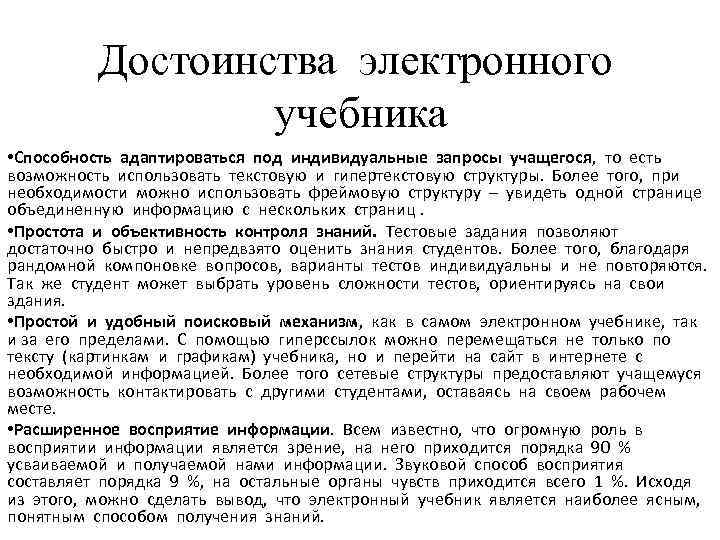 Достоинства электронного учебника

•Способность адаптироваться под индивидуальные запросы учащегося, то есть возможность использовать текстовую и гипертекстовую структуры. Более того, при необходимости можно использовать фреймовую структуру – увидеть одной странице объединенную информацию с нескольких страниц .

•Простота и объективность контроля знаний. Тестовые задания позволяют достаточно быстро и непредвзято оценить знания студентов. Более того, благодаря рандомной компоновке вопросов, варианты тестов индивидуальны и не повторяются. Так же студент может выбрать уровень сложности тестов, ориентируясь на свои здания.

•Простой и удобный поисковый механизм, как в самом электронном учебнике, так и за его пределами. С помощью гиперссылок можно перемещаться не только по тексту (картинкам и графикам) учебника, но и перейти на сайт в интернете с необходимой информацией. Более того сетевые структуры предоставляют учащемуся возможность контактировать с другими студентами, оставаясь на своем рабочем месте.

•Расширенное восприятие информации. Всем известно, что огромную роль в восприятии информации является зрение, на него приходится порядка 90 % усваиваемой и получаемой нами информации. Звуковой способ восприятия составляет порядка 9 %, на остальные органы чувств приходится всего 1 %. Исходя из этого, можно сделать вывод, что электронный учебник является наиболее ясным, понятным способом получения знаний.